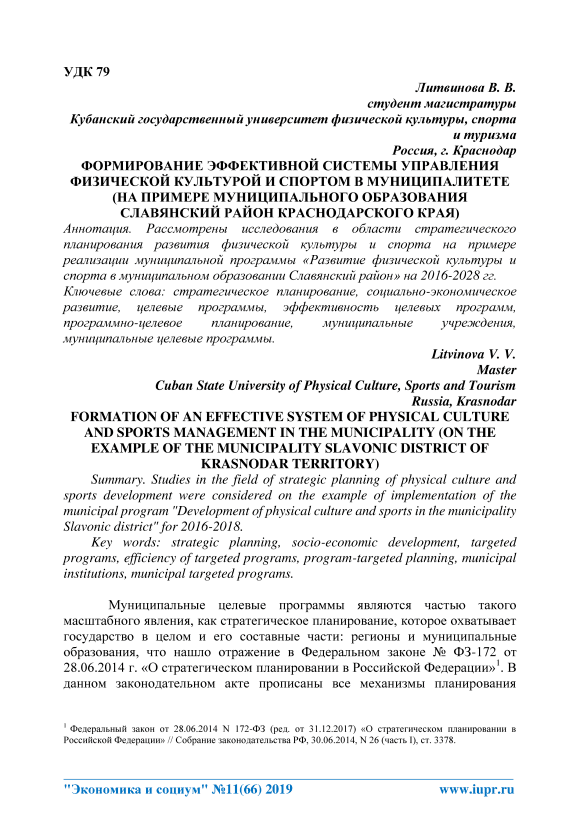 УДК 79

Литвинова В. В.
студент магистратуры
Кубанский государственный университет физической культуры, спорта и туризма
Россия, г. Краснодар

ФОРМИРОВАНИЕ ЭФФЕКТИВНОЙ СИСТЕМЫ УПРАВЛЕНИЯ ФИЗИЧЕСКОЙ КУЛЬТУРОЙ И СПОРТОМ В МУНИЦИПАЛИТЕТЕ (НА ПРИМЕРЕ МУНИЦИПАЛЬНОГО ОБРАЗОВАНИЯ СЛАВЯНСКИЙ РАЙОН КРАСНОДАРСКОГО КРАЯ)

Аннотация. Рассмотрены исследования в области стратегического планирования развития физической культуры и спорта на примере реализации муниципальной программы «Развитие физической культуры и спорта в муниципальном образовании Славянский район» на 2016-2028 гг.

Ключевые слова: стратегическое планирование, социально-экономическое развитие, целевые программы, эффективность целевых программ, программно-целевое планирование, муниципальные учреждения, муниципальные целевые программы.

Litvinova V. V.
Master
Cuban State University of Physical Culture, Sports and Tourism
Russia, Krasnodar

FORMATION OF AN EFFECTIVE SYSTEM OF PHYSICAL CULTURE AND SPORTS MANAGEMENT IN THE MUNICIPALITY (ON THE EXAMPLE OF THE MUNICIPALITY SLAVONIC DISTRICT OF KRASNODAR TERRITORY)

Summary. Studies in the field of strategic planning of physical culture and sports development were considered on the example of implementation of the municipal program "Development of physical culture and sports in the municipality Slavonic district" for 2016-2018.

Key words: strategic planning, socio-economic development, targeted programs, efficiency of targeted programs, program-targeted planning, municipal institutions, municipal targeted programs.

Муниципальные целевые программы являются частью такого масштабного явления, как стратегическое планирование, которое охватывает государство в целом и его составные части: регионы и муниципальные образования, что нашло отражение в Федеральном законе № ФЗ-172 от 28.06.2014 г. «О стратегическом планировании в Российской Федерации»$^1$. В данном законодательном акте прописаны все механизмы планирования

$^1$ Федеральный закон от 28.06.2014 N 172-ФЗ (ред. от 31.12.2017) «О стратегическом планировании в Российской Федерации» // Собрание законодательства РФ, 30.06.2014, N 26 (часть I), ст. 3378.

"Экономика и социум" №11(66) 2019 www.iupr.ru